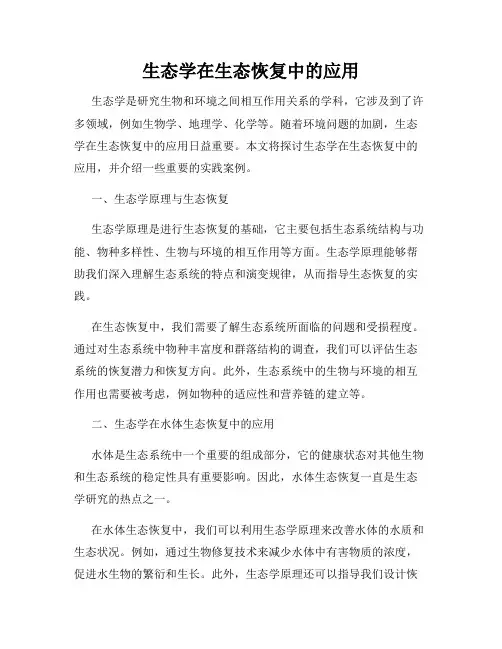 生态学在生态恢复中的应用

生态学是研究生物和环境之间相互作用关系的学科，它涉及到了许多领域，例如生物学、地理学、化学等。随着环境问题的加剧，生态学在生态恢复中的应用日益重要。本文将探讨生态学在生态恢复中的应用，并介绍一些重要的实践案例。

一、生态学原理与生态恢复

生态学原理是进行生态恢复的基础，它主要包括生态系统结构与功能、物种多样性、生物与环境的相互作用等方面。生态学原理能够帮助我们深入理解生态系统的特点和演变规律，从而指导生态恢复的实践。

在生态恢复中，我们需要了解生态系统所面临的问题和受损程度。通过对生态系统中物种丰富度和群落结构的调查，我们可以评估生态系统的恢复潜力和恢复方向。此外，生态系统中的生物与环境的相互作用也需要被考虑，例如物种的适应性和营养链的建立等。

二、生态学在水体生态恢复中的应用

水体是生态系统中一个重要的组成部分，它的健康状态对其他生物和生态系统的稳定性具有重要影响。因此，水体生态恢复一直是生态学研究的热点之一。

在水体生态恢复中，我们可以利用生态学原理来改善水体的水质和生态状况。例如，通过生物修复技术来减少水体中有害物质的浓度，促进水生物的繁衍和生长。此外，生态学原理还可以指导我们设计恢